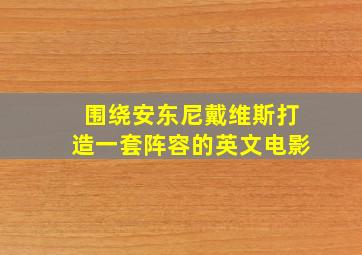 围绕安东尼戴维斯打造一套阵容的英文电影